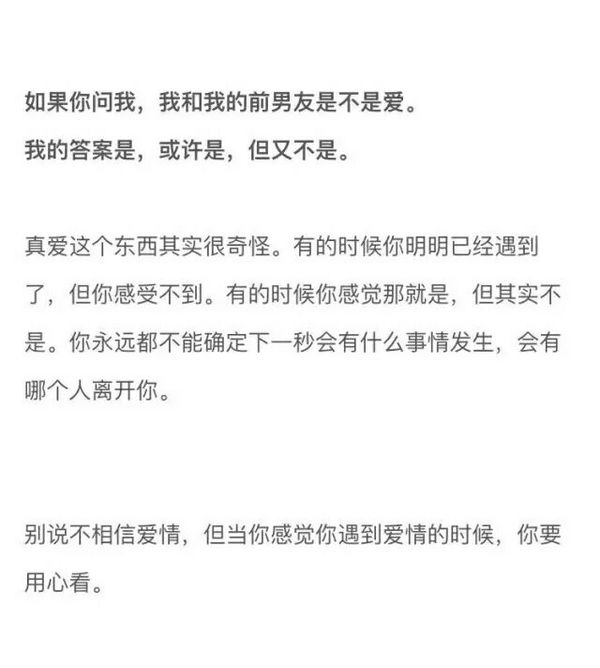 如果你问我，我和我的前男友是不是爱。
我的答案是，或许是，但又不是。

真爱这个东西其实很奇怪。有的时候你明明已经遇到了，但你感受不到。有的时候你感觉那就是，但其实不是。你永远都不能确定下一秒会有什么事情发生，会有哪个人离开你。

别说不相信爱情，但当你感觉你遇到爱情的时候，你要用心看。